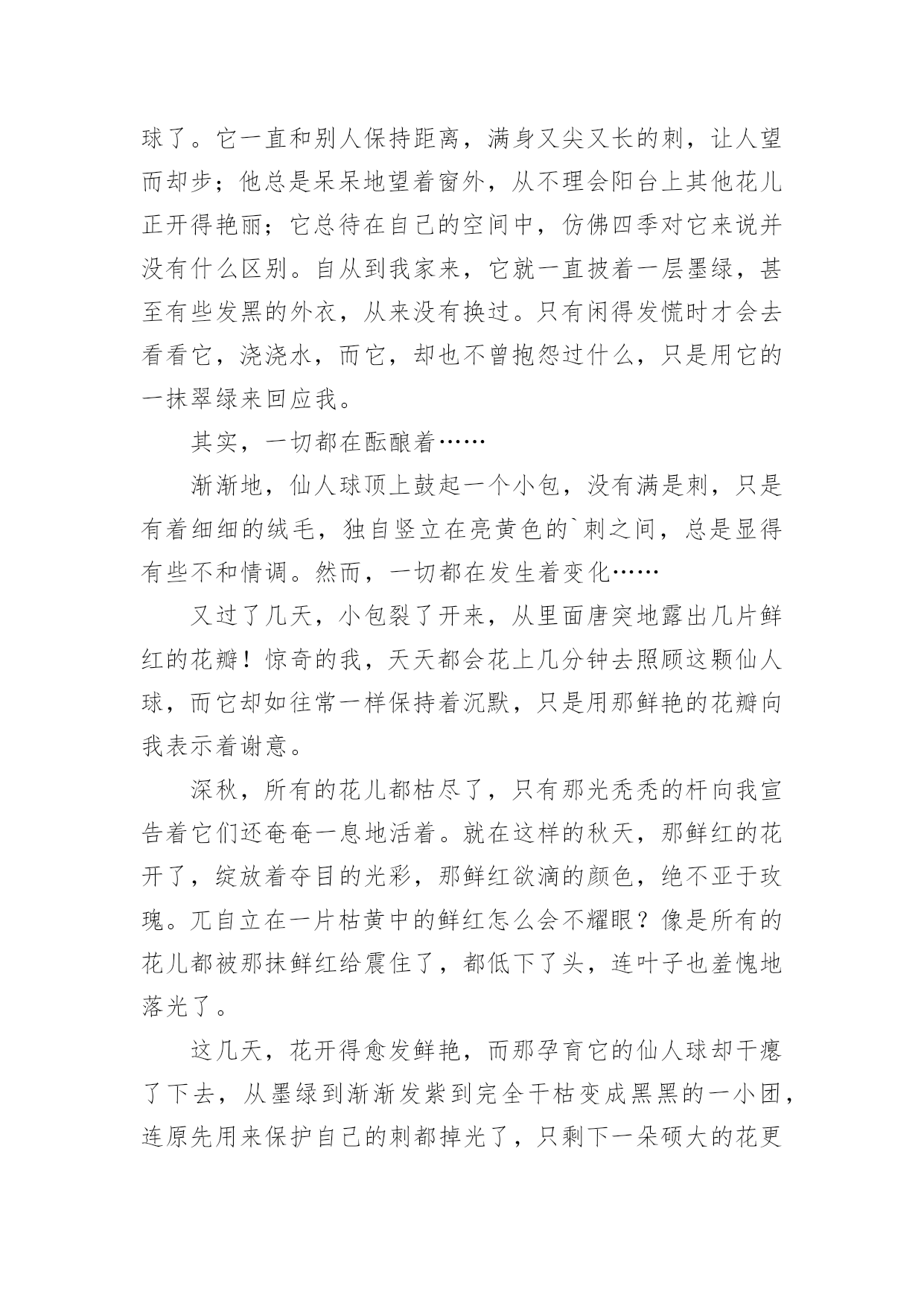 球了。它一直和别人保持距离，满身又尖又长的刺，让人望而却步；他总是呆呆地望着窗外，从不理会阳台上其他花儿正开得艳丽；它总待在自己的空间中，仿佛四季对它来说并没有什么区别。自从到我家来，它就一直披着一层墨绿，甚至有些发黑的外衣，从来没有换过。只有闲得发慌时才会去看看它，浇浇水，而它，却也不曾抱怨过什么，只是用它的一抹翠绿来回应我。

其实，一切都在酝酿着……

渐渐地，仙人球顶上鼓起一个小包，没有满是刺，只是有着细细的绒毛，独自竖立在亮黄色的`刺之间，总是显得有些不和情调。然而，一切都在发生着变化……

又过了几天，小包裂了开来，从里面唐突地露出几片鲜红的花瓣！惊奇的我，天天都会花上几分钟去照顾这颗仙人球，而它却如往常一样保持着沉默，只是用那鲜艳的花瓣向我表示着谢意。

深秋，所有的花儿都枯尽了，只有那光秃秃的杆向我宣告着它们还奄奄一息地活着。就在这样的秋天，那鲜红的花开了，绽放着夺目的光彩，那鲜红欲滴的颜色，绝不亚于玫瑰。兀自立在一片枯黄中的鲜红怎么会不耀眼？像是所有的花儿都被那抹鲜红给震住了，都低下了头，连叶子也羞愧地落光了。

这几天，花开得愈发鲜艳，而那孕育它的仙人球却干瘪了下去，从墨绿到渐渐发紫到完全干枯变成黑黑的一小团，连原先用来保护自己的刺都掉光了，只剩下一朵硕大的花更